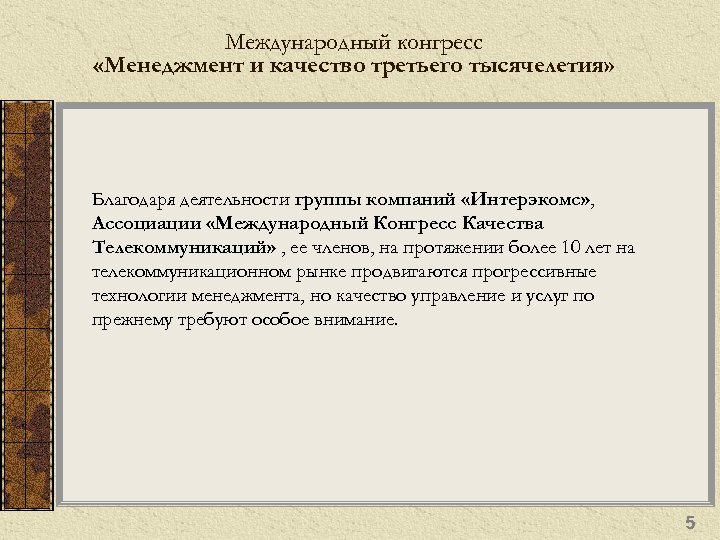 Международный конгресс
«Менеджмент и качество третьего тысячелетия»

Благодаря деятельности группы компаний «Интерэкомс», Ассоциации «Международный Конгресс Качества Телекоммуникаций» , ее членов, на протяжении более 10 лет на телекоммуникационном рынке продвигаются прогрессивные технологии менеджмента, но качество управление и услуг по прежнему требуют особое внимание.

5